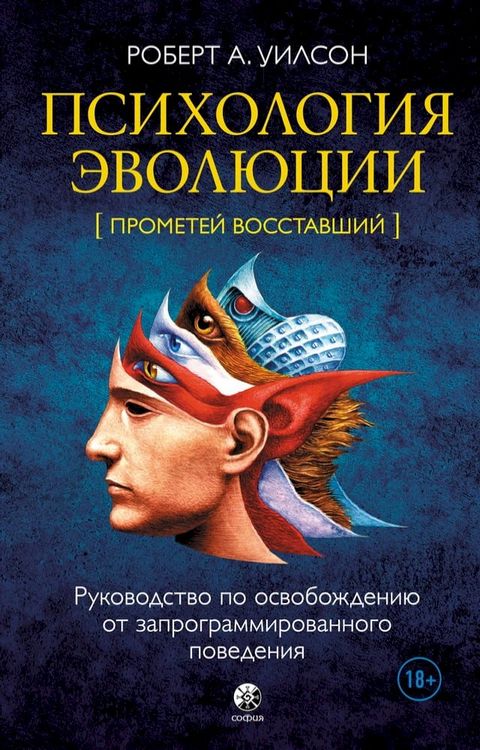 РОБЕРТ А. УИЛСОН

ПСИХОЛОГИЯ ЭВОЛЮЦИИ

[ ПРОМЕТЕЙ ВОССТАВШИЙ ]

Руководство по освобождению от запрограммированного поведения

18+

софия